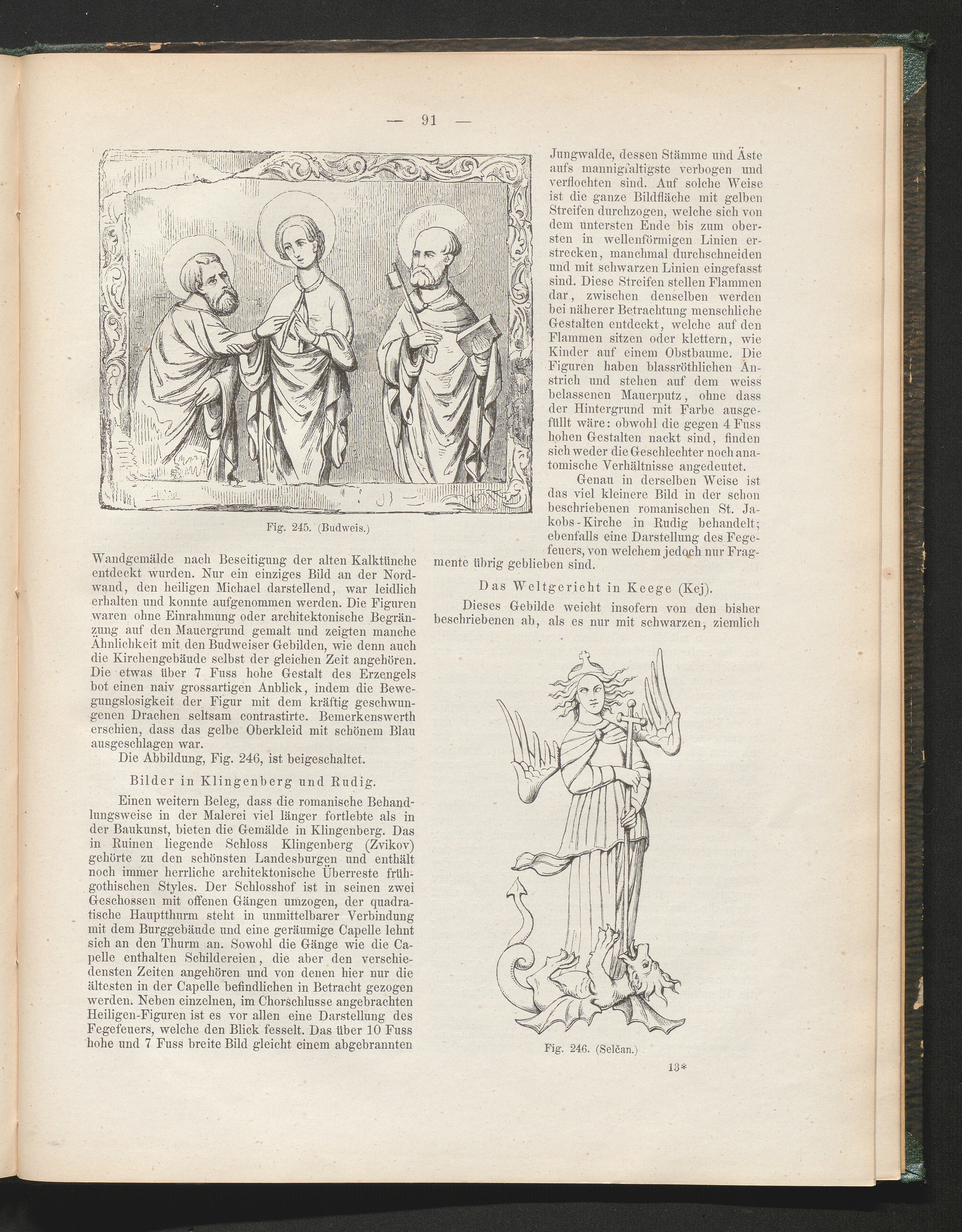 — 91 —

Fig. 245. (Budweis.)

Wandgemälde nach Beseitigung der alten Kalktünche entdeckt wurden. Nur ein einziges Bild an der Nordwand, den heiligen Michael darstellend, war leidlich erhalten und konnte aufgenommen werden. Die Figuren waren ohne Einrahmung oder architektonische Begränzung auf den Mauergrund gemalt und zeigten manche Ähnlichkeit mit den Budweiser Gebilden, wie denn auch die Kirchengebäude selbst der gleichen Zeit angehören. Die etwas über 7 Fuss hohe Gestalt des Erzengels bot einen naiv grossartigen Anblick, indem die Bewegungslosigkeit der Figur mit dem kräftig geschwungenen Drachen seltsam contrastirte. Bemerkenswerth erschien, dass das gelbe Oberkleid mit schönem Blau ausgeschlagen war.

Die Abbildung, Fig. 246, ist beigeschaltet.

Bilder in Klingenberg und Rudig.

Einen weitern Beleg, dass die romanische Behandlungsweise in der Malerei viel länger fortlebte als in der Baukunst, bieten die Gemälde in Klingenberg. Das in Ruinen liegende Schloss Klingenberg (Zvikov) gehörte zu den schönsten Landesburgen und enthält noch immer herrliche architektonische Überreste frühgothischen Styles. Der Schlosshof ist in seinen zwei Geschossen mit offenen Gängen umzogen, der quadratische Hauptthurm steht in unmittelbarer Verbindung mit dem Burggebäude und eine geräumige Capelle lehnt sich an den Thurm an. Sowohl die Gänge wie die Capelle enthalten Schildereien, die aber den verschiedensten Zeiten angehören und von denen hier nur die ältesten in der Capelle befindlichen in Betracht gezogen werden. Neben einzelnen, im Chorschlusse angebrachten Heiligen-Figuren ist es vor allen eine Darstellung des Fegefeuers, welche den Blick fesselt. Das über 10 Fuss hohe und 7 Fuss breite Bild gleicht einem abgebrannten

Jungwalde, dessen Stämme und Äste aufs mannigfaltigste verbogen und verflochten sind. Auf solche Weise ist die ganze Bildfläche mit gelben Streifen durchzogen, welche sich von dem untersten Ende bis zum obersten in wellenförmigen Linien erstrecken, manchmal durchschneiden und mit schwarzen Linien eingefasst sind. Diese Streifen stellen Flammen dar, zwischen denselben werden bei näherer Betrachtung menschliche Gestalten entdeckt, welche auf den Flammen sitzen oder klettern, wie Kinder auf einem Obstbaume. Die Figuren haben blassröthlichen Anstrich und stehen auf dem weiss belassenen Mauerputz, ohne dass der Hintergrund mit Farbe ausgefüllt wäre: obwohl die gegen 4 Fuss hohen Gestalten nackt sind, finden sich weder die Geschlechter noch anatomische Verhältnisse angedeutet.

Genau in derselben Weise ist das viel kleinere Bild in der schon beschriebenen romanischen St. Jakobs-Kirche in Rudig behandelt; ebenfalls eine Darstellung des Fegefeuers, von welchem jedoch nur Fragmente übrig geblieben sind.

Das Weltgericht in Keege (Kej).

Dieses Gebilde weicht insofern von den bisher beschriebenen ab, als es nur mit schwarzen, ziemlich

Fig. 246. (Selčan.)

13*